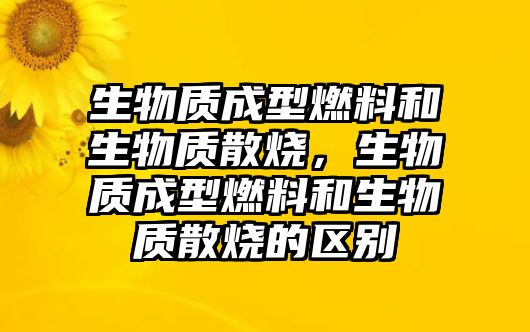 生物质成型燃料和生物质散烧，生物质成型燃料和生物质散烧的区别